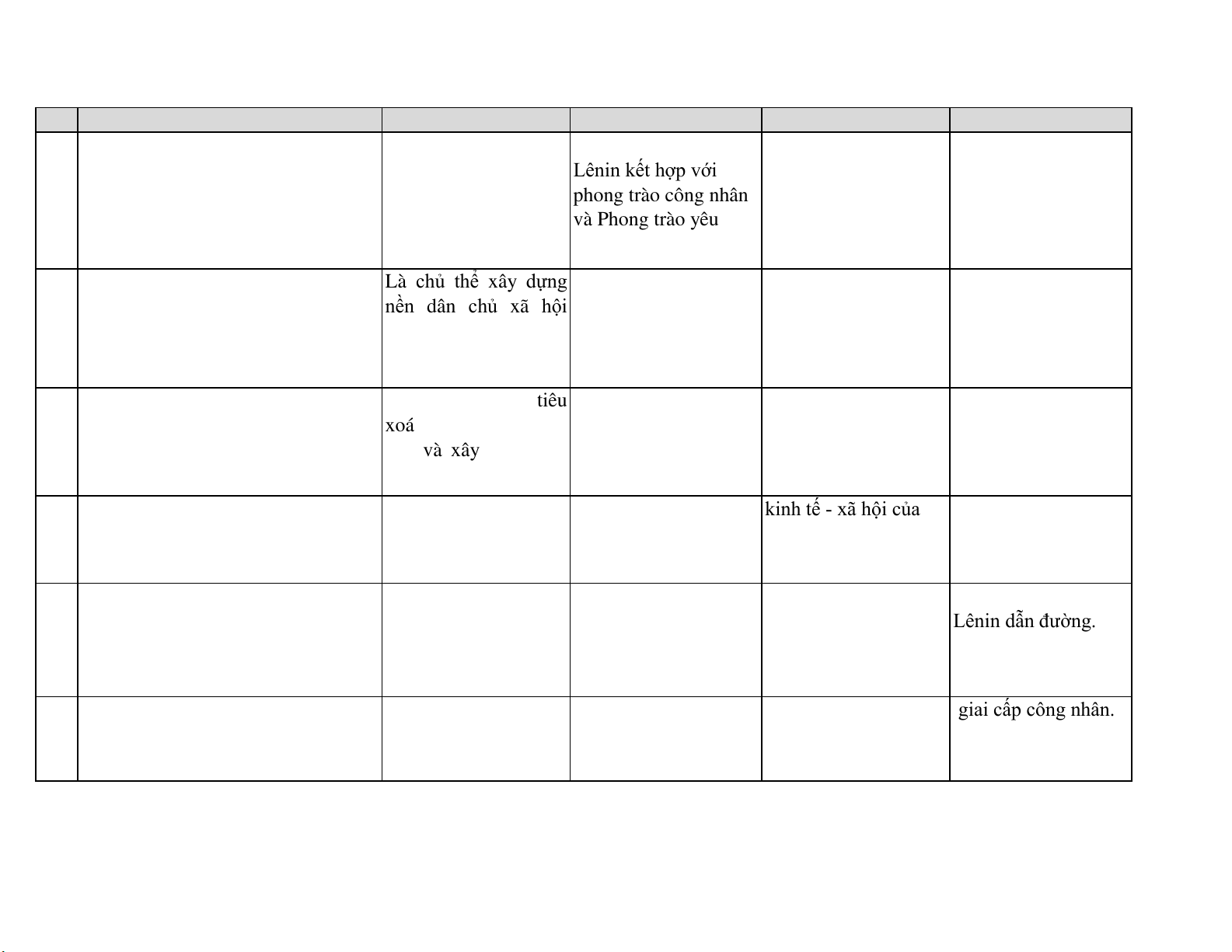 |  |  |  |  |  |  |
|---|---|---|---|---|---|
|  |  |  | Lênin kết hợp với phong trào công nhân và Phong trào yêu |  |  |
|  |  | Là chủ thể xây dựng nền dân chủ xã hội |  |  |  |
|  |  | tiêu xoá và xây |  |  |  |
|  |  |  |  | kinh tế - xã hội của |  |
|  |  |  |  |  | Lênin dẫn đường. |
|  |  |  |  |  | giai cấp công nhân. |